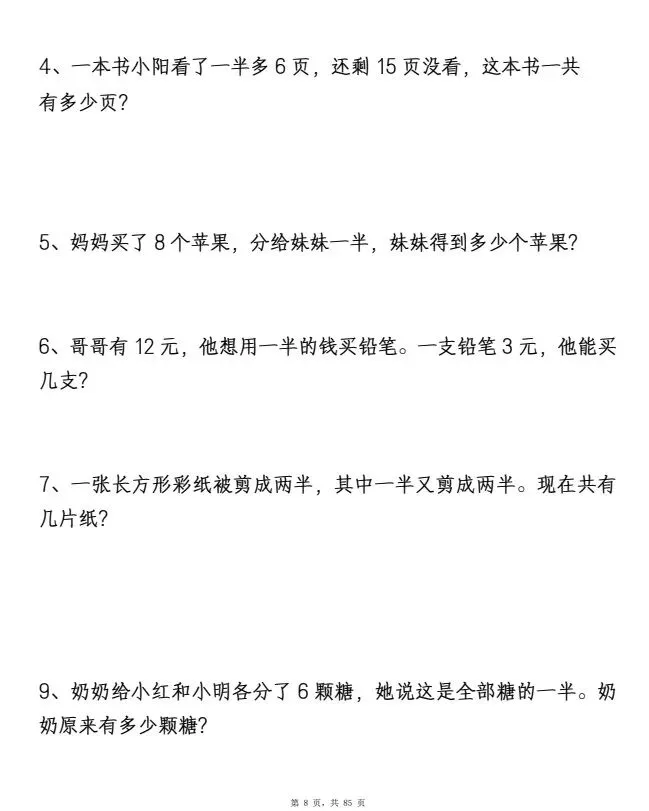 4、一本书小阳看了一半多 6 页，还剩 15 页没看，这本书一共有多少页?

5、妈妈买了 8 个苹果，分给妹妹一半，妹妹得到多少个苹果?

6、哥哥有 12 元，他想用一半的钱买铅笔。一支铅笔 3 元，他能买几支?

7、一张长方形彩纸被剪成两半，其中一半又剪成两半。现在共有几片纸?

9、奶奶给小红和小明各分了 6 颗糖，她说这是全部糖的一半。奶奶原来有多少颗糖?

第 8 页，共 85 页